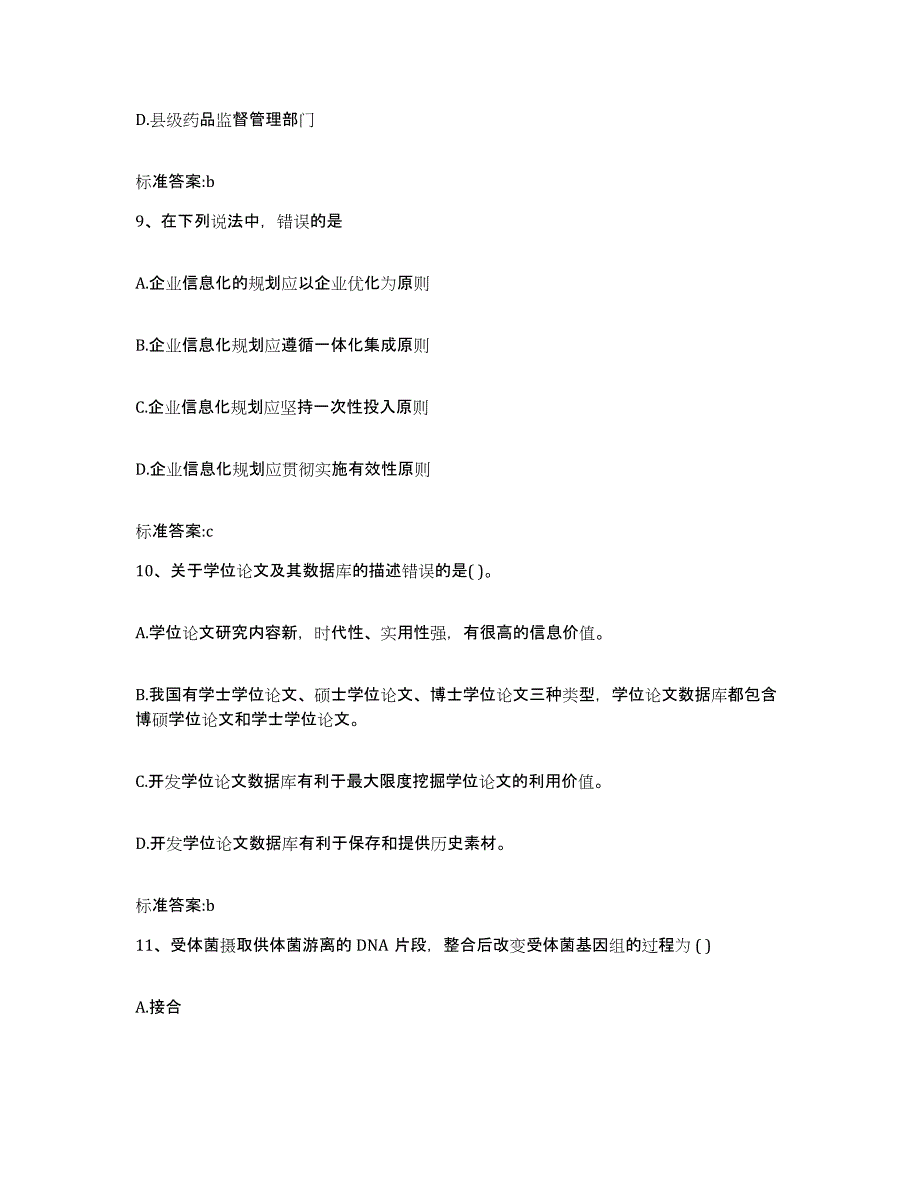 D.县级药品监督管理部门

标准答案:b

9、在下列说法中，错误的是

A.企业信息化的规划应以企业优化为原则

B.企业信息化规划应遵循一体化集成原则

C.企业信息化规划应坚持一次性投入原则

D.企业信息化规划应贯彻实施有效性原则

标准答案:c

10、关于学位论文及其数据库的描述错误的是( )。

A.学位论文研究内容新，时代性、实用性强，有很高的信息价值。

B.我国有学士学位论文、硕士学位论文、博士学位论文三种类型，学位论文数据库都包含博硕学位论文和学士学位论文。

C.开发学位论文数据库有利于最大限度挖掘学位论文的利用价值。

D.开发学位论文数据库有利于保存和提供历史素材。

标准答案:b

11、受体菌摄取供体菌游离的 DNA 片段，整合后改变受体菌基因组的过程为 ( )

A.接合